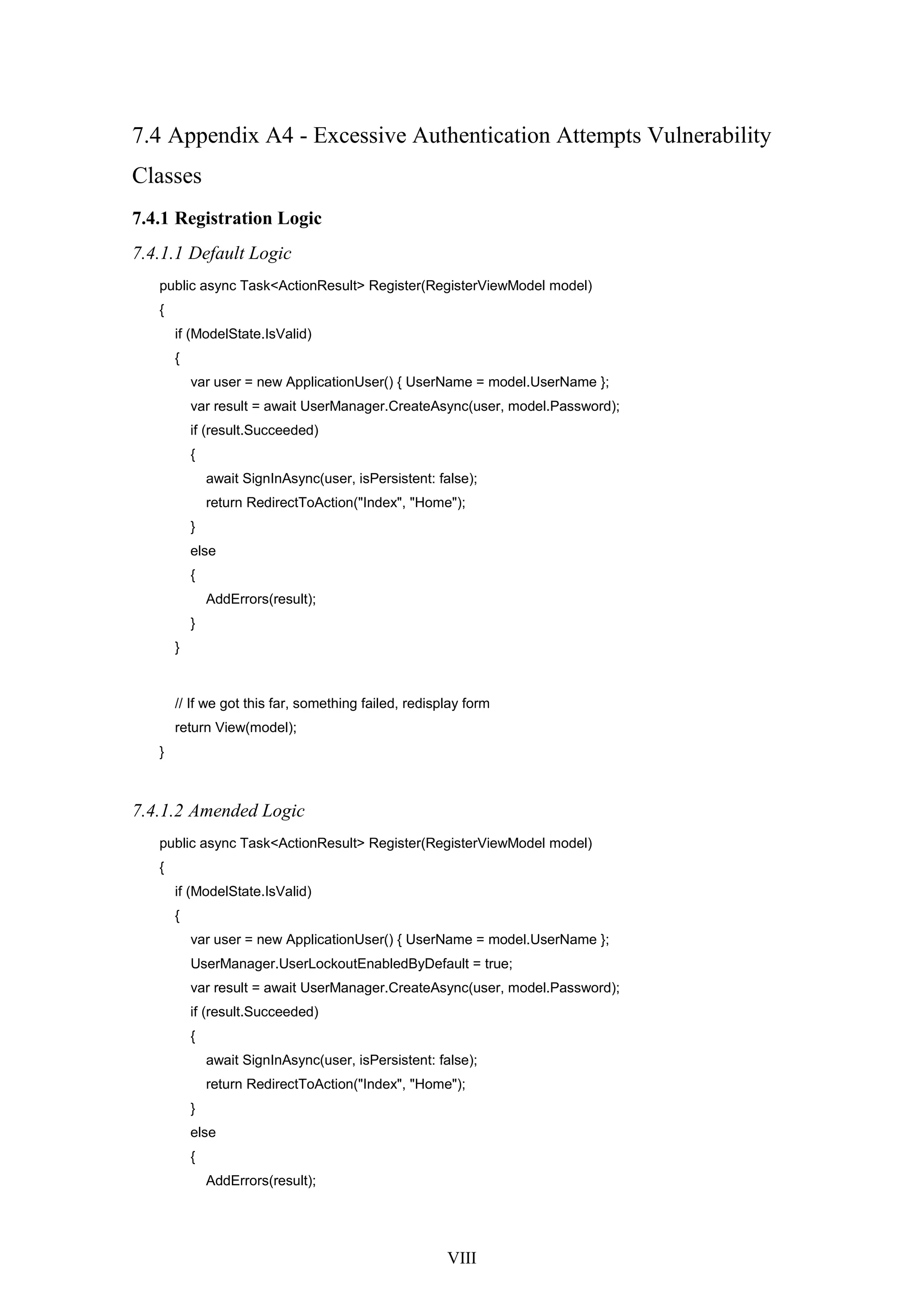 7.4 Appendix A4 - Excessive Authentication Attempts Vulnerability Classes

7.4.1 Registration Logic

7.4.1.1 Default Logic

public async Task<ActionResult> Register(RegisterViewModel model)
{
    if (ModelState.IsValid)
    {
        var user = new ApplicationUser() { UserName = model.UserName };
        var result = await UserManager.CreateAsync(user, model.Password);
        if (result.Succeeded)
        {
            await SignInAsync(user, isPersistent: false);
            return RedirectToAction("Index", "Home");
        }
        else
        {
            AddErrors(result);
        }
    }

    // If we got this far, something failed, redisplay form
    return View(model);
}

7.4.1.2 Amended Logic

public async Task<ActionResult> Register(RegisterViewModel model)
{
    if (ModelState.IsValid)
    {
        var user = new ApplicationUser() { UserName = model.UserName };
        UserManager.UserLockoutEnabledByDefault = true;
        var result = await UserManager.CreateAsync(user, model.Password);
        if (result.Succeeded)
        {
            await SignInAsync(user, isPersistent: false);
            return RedirectToAction("Index", "Home");
        }
        else
        {
            AddErrors(result);

VIII